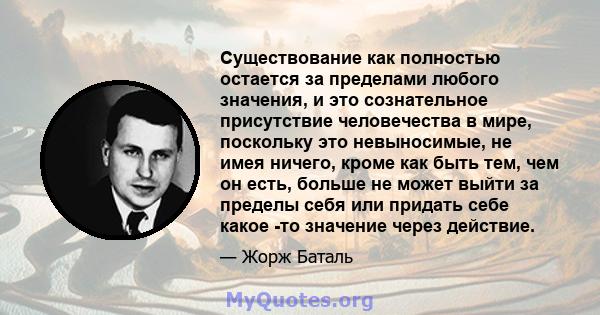 Существование как полностью остается за пределами любого значения, и это сознательное присутствие человечества в мире, поскольку это невыносимые, не имея ничего, кроме как быть тем, чем он есть, больше не может выйти за пределы себя или придать себе какое -то значение через действие.

— Жорж Баталь

MyQuotes.org